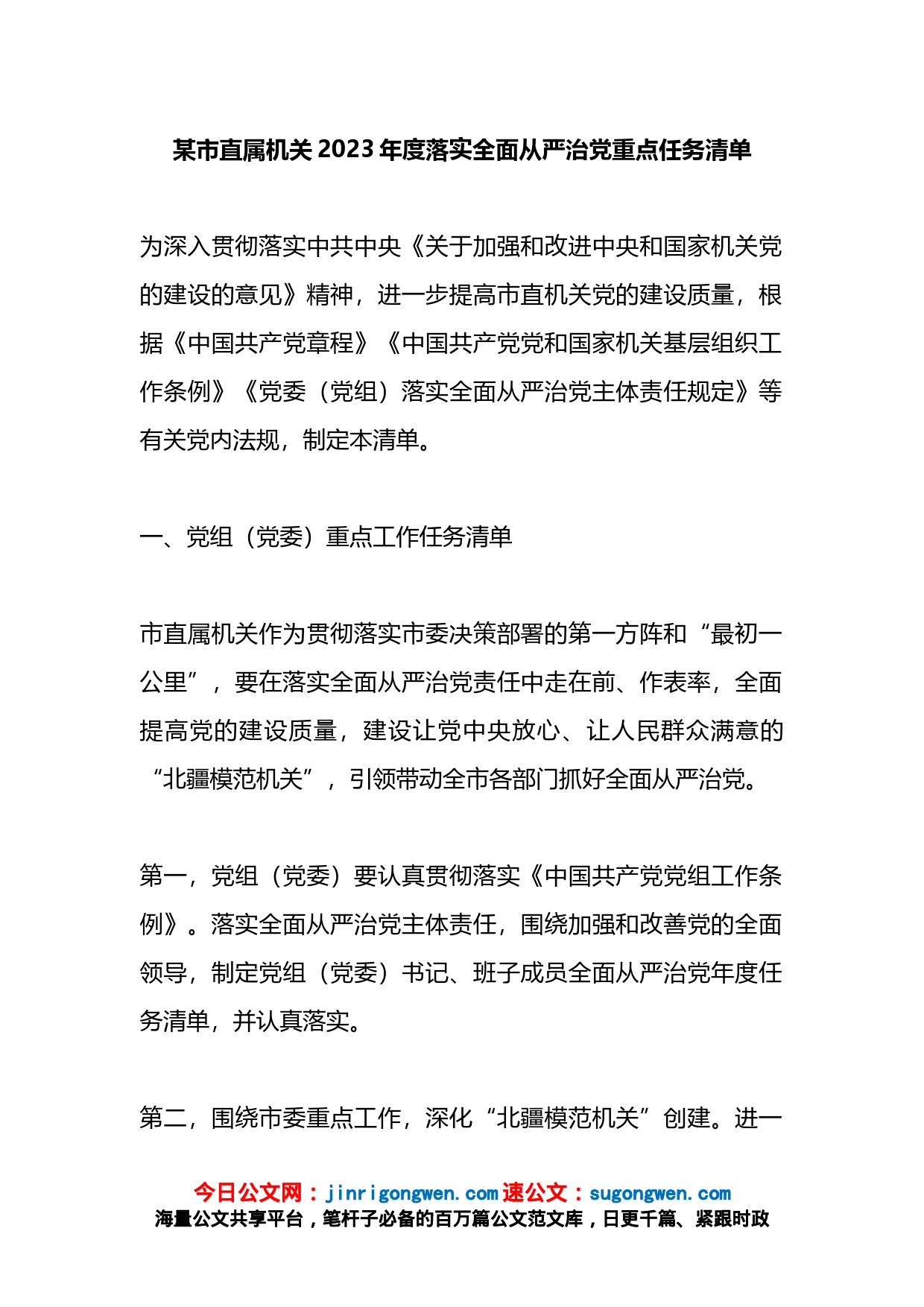 某市直属机关2023年度落实全面从严治党重点任务清单

为深入贯彻落实中共中央《关于加强和改进中央和国家机关党的建设的意见》精神，进一步提高市直机关党的建设质量，根据《中国共产党章程》《中国共产党党和国家机关基层组织工作条例》《党委（党组）落实全面从严治党主体责任规定》等有关党内法规，制定本清单。

一、党组（党委）重点工作任务清单

市直属机关作为贯彻落实市委决策部署的第一方阵和“最初一公里”，要在落实全面从严治党责任中走在前、作表率，全面提高党的建设质量，建设让党中央放心、让人民群众满意的“北疆模范机关”，引领带动全市各部门抓好全面从严治党。

第一，党组（党委）要认真贯彻落实《中国共产党党组工作条例》。落实全面从严治党主体责任，围绕加强和改善党的全面领导，制定党组（党委）书记、班子成员全面从严治党年度任务清单，并认真落实。

第二，围绕市委重点工作，深化“北疆模范机关”创建。进一

今日公文网：jinrigongwen.com 速公文：sugongwen.com
海量公文共享平台，笔杆子必备的百万篇公文范文库，日更千篇、紧跟时政